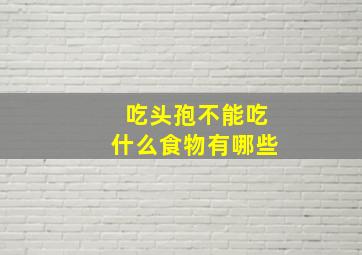 吃头孢不能吃
什么食物有哪些